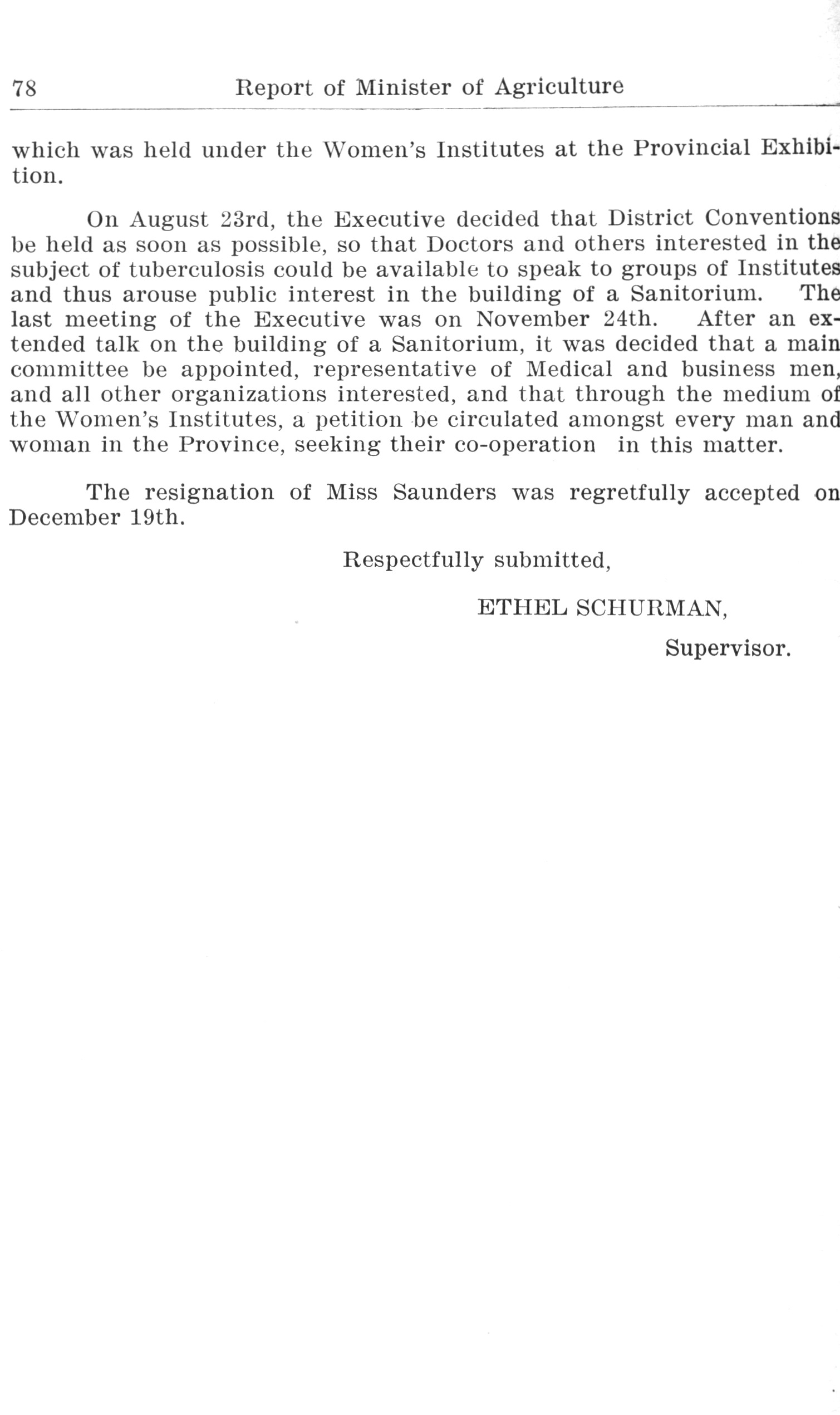 78 Report of Minister of Agriculture

which was held under the Women's Institutes at the Provincial Exhibition.

On August 23rd, the Executive decided that District Conventions be held as soon as possible, so that Doctors and others interested in the subject of tuberculosis could be available to speak to groups of Institutes and thus arouse public interest in the building of a Sanitorium. The last meeting of the Executive was on November 24th. After an extended talk on the building of a Sanitorium, it was decided that a main committee be appointed, representative of Medical and business men, and all other organizations interested, and that through the medium of the Women's Institutes, a petition be circulated amongst every man and woman in the Province, seeking their co-operation in this matter.

The resignation of Miss Saunders was regretfully accepted on December 19th.

Respectfully submitted,

ETHEL SCHURMAN,

Supervisor.